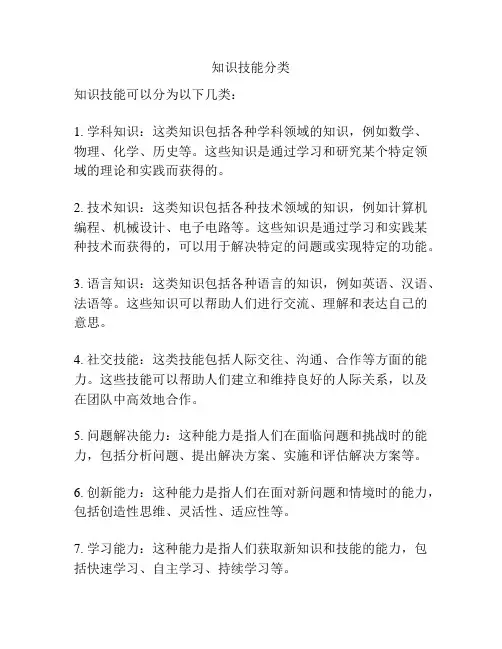 知识技能分类

知识技能可以分为以下几类：

1. 学科知识：这类知识包括各种学科领域的知识，例如数学、物理、化学、历史等。这些知识是通过学习和研究某个特定领域的理论和实践而获得的。

2. 技术知识：这类知识包括各种技术领域的知识，例如计算机编程、机械设计、电子电路等。这些知识是通过学习和实践某种技术而获得的，可以用于解决特定的问题或实现特定的功能。

3. 语言知识：这类知识包括各种语言的知识，例如英语、汉语、法语等。这些知识可以帮助人们进行交流、理解和表达自己的意思。

4. 社交技能：这类技能包括人际交往、沟通、合作等方面的能力。这些技能可以帮助人们建立和维持良好的人际关系，以及在团队中高效地合作。

5. 问题解决能力：这种能力是指人们在面临问题和挑战时的能力，包括分析问题、提出解决方案、实施和评估解决方案等。

6. 创新能力：这种能力是指人们在面对新问题和情境时的能力，包括创造性思维、灵活性、适应性等。

7. 学习能力：这种能力是指人们获取新知识和技能的能力，包括快速学习、自主学习、持续学习等。